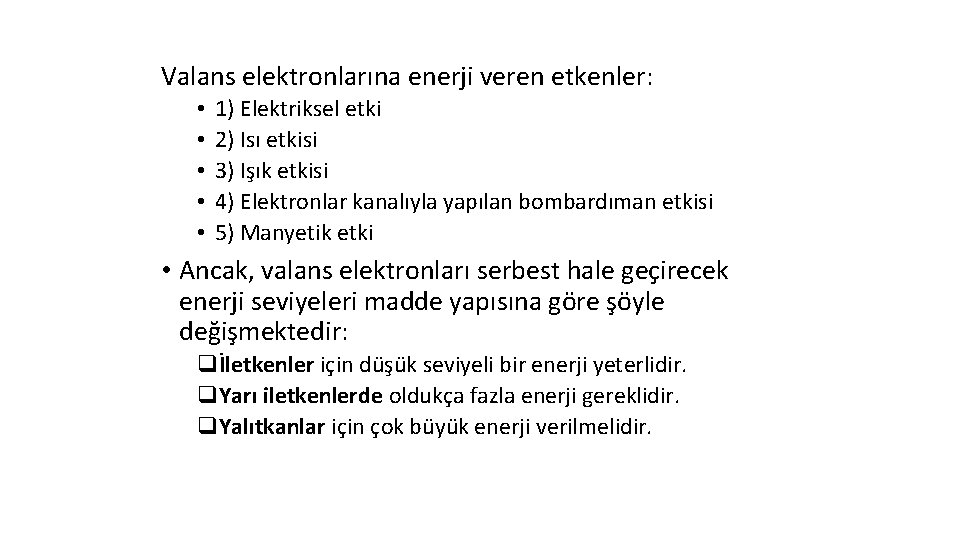 Valans elektronlarına enerji veren etkenler:

• 1) Elektriksel etki
• 2) Isı etkisi
• 3) Işık etkisi
• 4) Elektronlar kanalıyla yapılan bombardıman etkisi
• 5) Manyetik etki

• Ancak, valans elektronları serbest hale geçirecek enerji seviyeleri madde yapısına göre şöyle değişmektedir:

❑İletkenler için düşük seviyeli bir enerji yeterlidir.
❑Yarı iletkenlerde oldukça fazla enerji gereklidir.
❑Yalıtkanlar için çok büyük enerji verilmelidir.